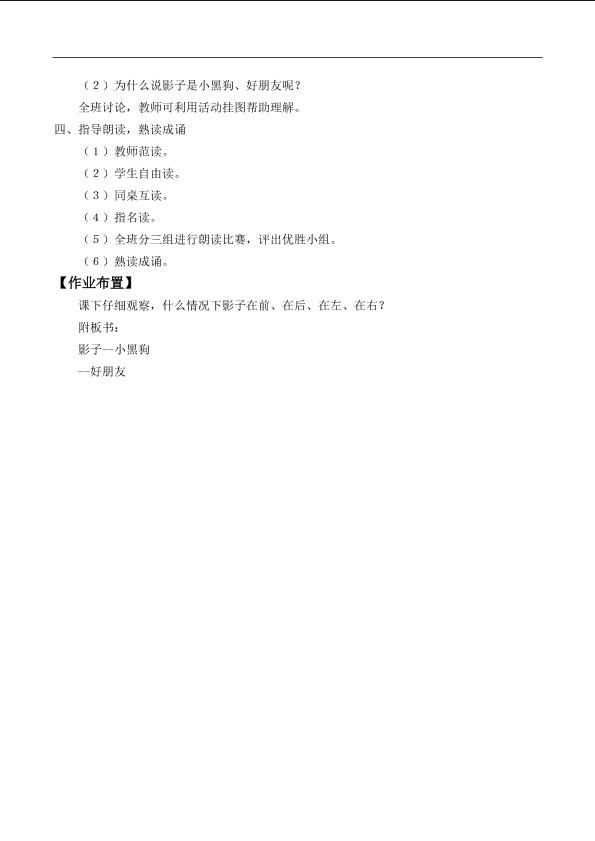 （2）为什么说影子是小黑狗、好朋友呢？

全班讨论，教师可利用活动挂图帮助理解。

四、指导朗读，熟读成诵

（1）教师范读。

（2）学生自由读。

（3）同桌互读。

（4）指名读。

（5）全班分三组进行朗读比赛，评出优胜小组。

（6）熟读成诵。

【作业布置】

课下仔细观察，什么情况下影子在前、在后、在左、在右？

附板书：

影子—小黑狗

—好朋友